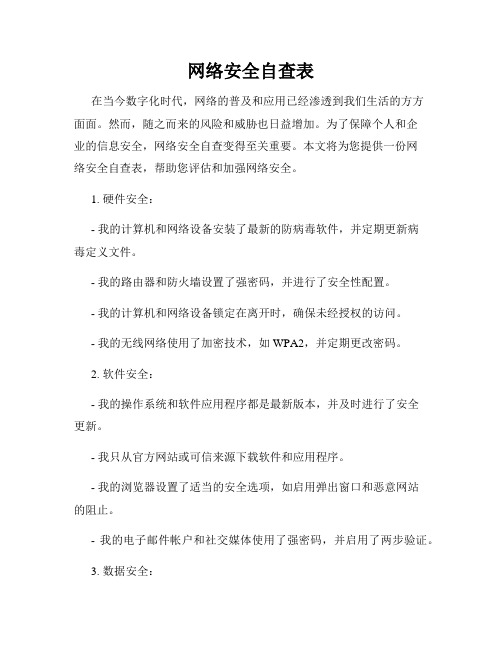 网络安全自查表

在当今数字化时代，网络的普及和应用已经渗透到我们生活的方方面面。然而，随之而来的风险和威胁也日益增加。为了保障个人和企业的信息安全，网络安全自查变得至关重要。本文将为您提供一份网络安全自查表，帮助您评估和加强网络安全。

1. 硬件安全：

- 我的计算机和网络设备安装了最新的防病毒软件，并定期更新病毒定义文件。

- 我的路由器和防火墙设置了强密码，并进行了安全性配置。

- 我的计算机和网络设备锁定在离开时，确保未经授权的访问。

- 我的无线网络使用了加密技术，如 WPA2，并定期更改密码。

2. 软件安全：

- 我的操作系统和软件应用程序都是最新版本，并及时进行了安全更新。

- 我只从官方网站或可信来源下载软件和应用程序。

- 我的浏览器设置了适当的安全选项，如启用弹出窗口和恶意网站的阻止。

- 我的电子邮件帐户和社交媒体使用了强密码，并启用了两步验证。

3. 数据安全：